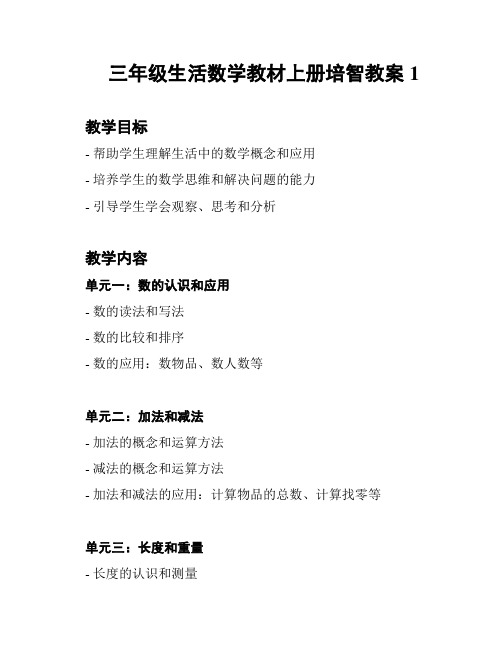 三年级生活数学教材上册培智教案 1

教学目标

- 帮助学生理解生活中的数学概念和应用

- 培养学生的数学思维和解决问题的能力

- 引导学生学会观察、思考和分析

教学内容

单元一：数的认识和应用

- 数的读法和写法

- 数的比较和排序

- 数的应用：数物品、数人数等

单元二：加法和减法

- 加法的概念和运算方法

- 减法的概念和运算方法

- 加法和减法的应用：计算物品的总数、计算找零等

单元三：长度和重量

- 长度的认识和测量